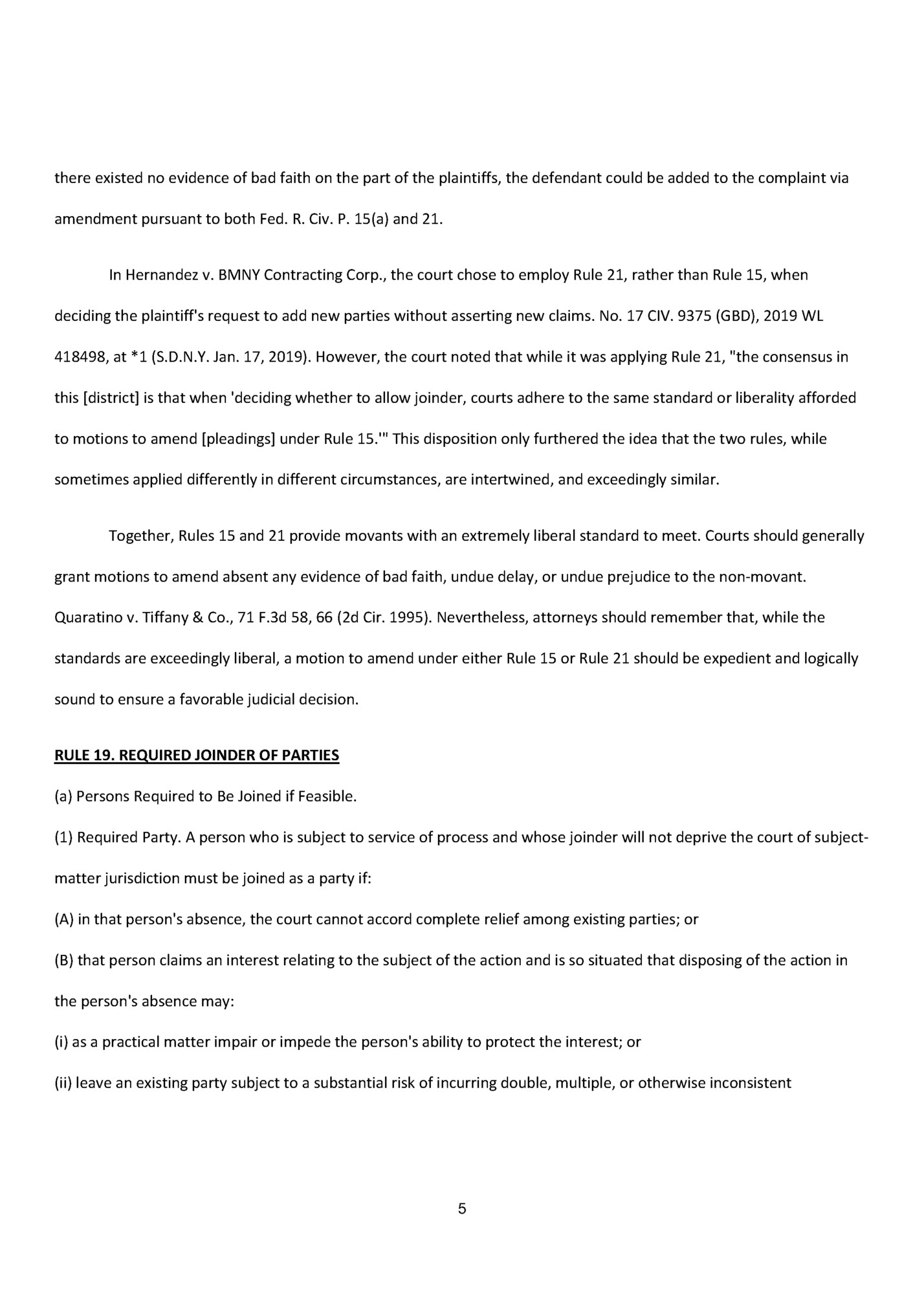 there existed no evidence of bad faith on the part of the plaintiffs, the defendant could be added to the complaint via amendment pursuant to both Fed. R. Civ. P. 15(a) and 21.

In Hernandez v. BMNY Contracting Corp., the court chose to employ Rule 21, rather than Rule 15, when deciding the plaintiff's request to add new parties without asserting new claims. No. 17 CIV. 9375 (GBD), 2019 WL 418498, at *1 (S.D.N.Y. Jan. 17, 2019). However, the court noted that while it was applying Rule 21, "the consensus in this [district] is that when 'deciding whether to allow joinder, courts adhere to the same standard or liberality afforded to motions to amend [pleadings] under Rule 15.'" This disposition only furthered the idea that the two rules, while sometimes applied differently in different circumstances, are intertwined, and exceedingly similar.

Together, Rules 15 and 21 provide movants with an extremely liberal standard to meet. Courts should generally grant motions to amend absent any evidence of bad faith, undue delay, or undue prejudice to the non-movant. Quaratino v. Tiffany & Co., 71 F.3d 58, 66 (2d Cir. 1995). Nevertheless, attorneys should remember that, while the standards are exceedingly liberal, a motion to amend under either Rule 15 or Rule 21 should be expedient and logically sound to ensure a favorable judicial decision.

RULE 19. REQUIRED JOINDER OF PARTIES

(a) Persons Required to Be Joined if Feasible.

(1) Required Party. A person who is subject to service of process and whose joinder will not deprive the court of subject-matter jurisdiction must be joined as a party if:

(A) in that person's absence, the court cannot accord complete relief among existing parties; or

(B) that person claims an interest relating to the subject of the action and is so situated that disposing of the action in the person's absence may:

(i) as a practical matter impair or impede the person's ability to protect the interest; or

(ii) leave an existing party subject to a substantial risk of incurring double, multiple, or otherwise inconsistent

5